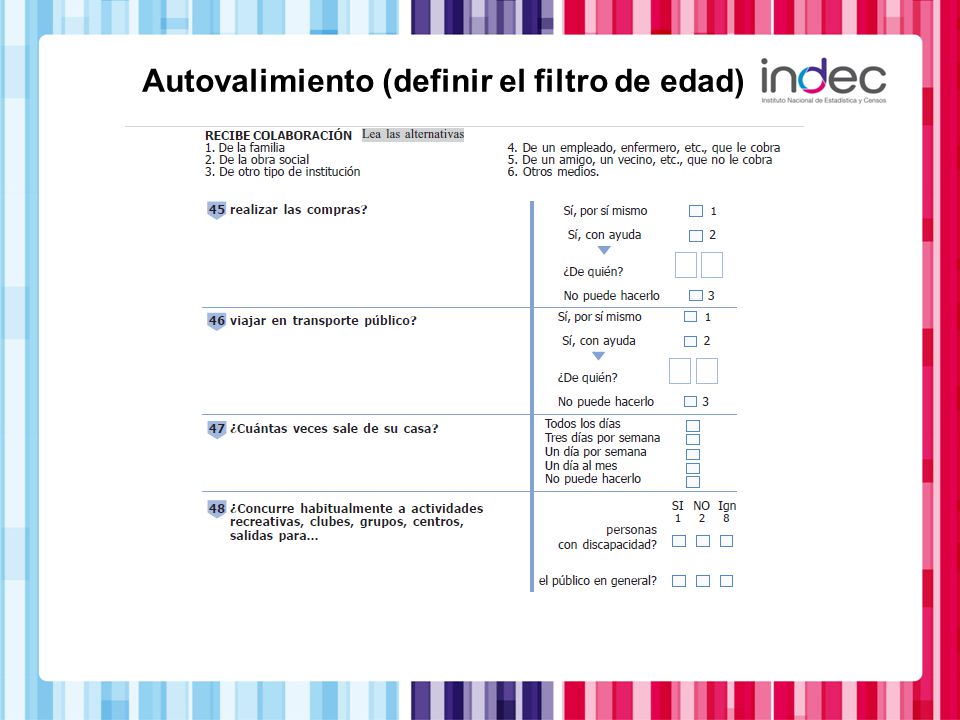 Autovalimiento (definir el filtro de edad)

indec
Instituto Nacional de Estadística y Censos

RECIBE COLABORACIÓN Lea las alternativas
1. De la familia
2. De la obra social
3. De otro tipo de institución

4. De un empleado, enfermero, etc., que le cobra
5. De un amigo, un vecino, etc., que no le cobra
6. Otros medios.

45 realizar las compras?

Sí, por sí mismo 1
Sí, con ayuda 2
¿De quién?
No puede hacerlo 3

46 viajar en transporte público?

Sí, por sí mismo 1
Sí, con ayuda 2
¿De quién?
No puede hacerlo 3

47 ¿Cuántas veces sale de su casa?

Todos los días
Tres días por semana
Un día por semana
Un día al mes
No puede hacerlo

48 ¿Concurre habitualmente a actividades recreativas, clubes, grupos, centros, salidas para...

SI 1 NO 2 Ign 8
personas con discapacidad?
el público en general?